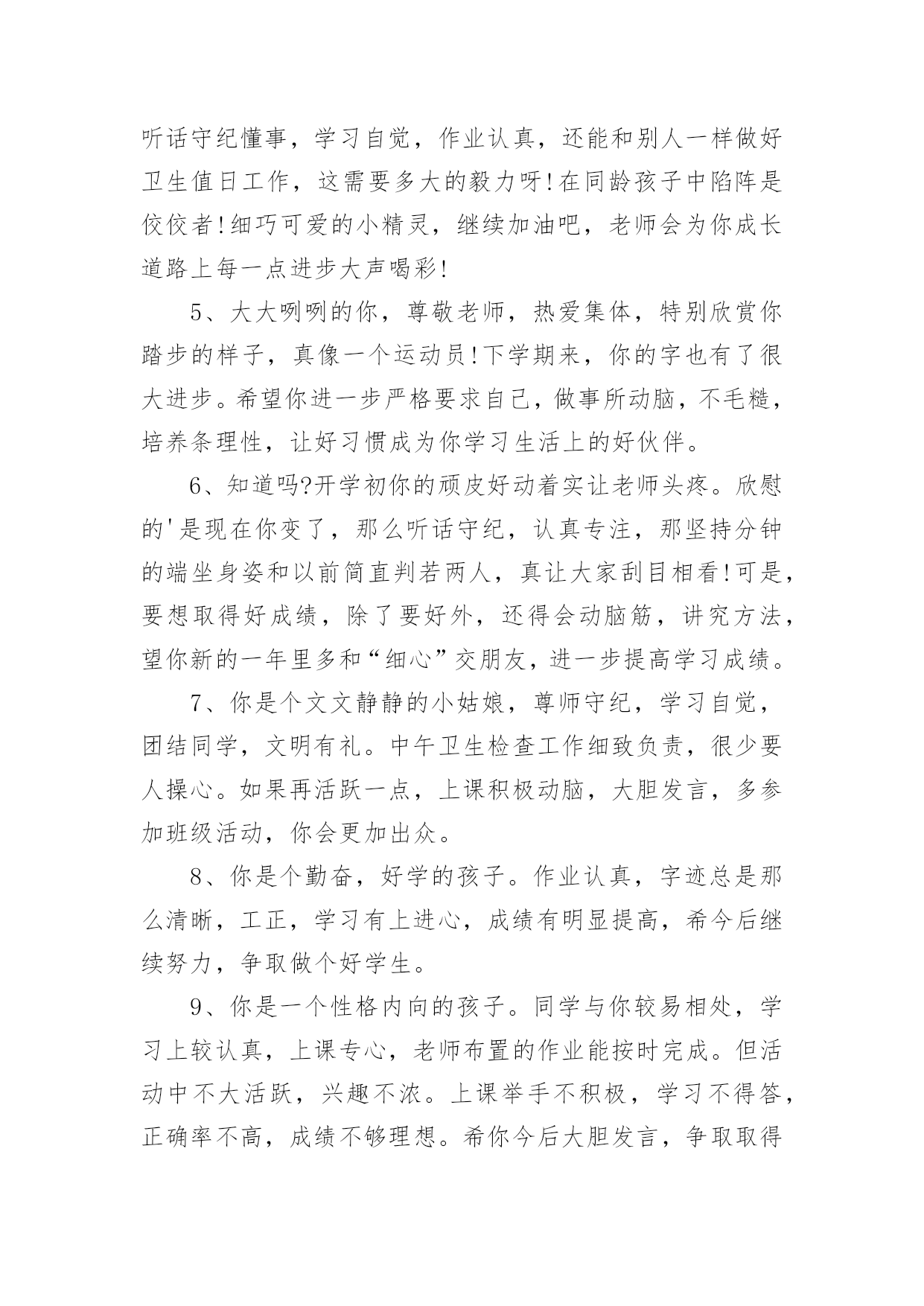 听话守纪懂事，学习自觉，作业认真，还能和别人一样做好卫生值日工作，这需要多大的毅力呀!在同龄孩子中陷阵是佼佼者!细巧可爱的小精灵，继续加油吧，老师会为你成长道路上每一点进步大声喝彩!

5、大大咧咧的你，尊敬老师，热爱集体，特别欣赏你踏步的样子，真像一个运动员!下学期来，你的字也有了很大进步。希望你进一步严格要求自己，做事所动脑，不毛糙，培养条理性，让好习惯成为你学习生活上的好伙伴。

6、知道吗?开学初你的顽皮好动着实让老师头疼。欣慰的'是现在你变了，那么听话守纪，认真专注，那坚持分钟的端坐身姿和以前简直判若两人，真让大家刮目相看!可是，要想取得好成绩，除了要好外，还得会动脑筋，讲究方法，望你新的一年里多和“细心”交朋友，进一步提高学习成绩。

7、你是个文文静静的小姑娘，尊师守纪，学习自觉，团结同学，文明有礼。中午卫生检查工作细致负责，很少要人操心。如果再活跃一点，上课积极动脑，大胆发言，多参加班级活动，你会更加出众。

8、你是个勤奋，好学的孩子。作业认真，字迹总是那么清晰，工正，学习有上进心，成绩有明显提高，希今后继续努力，争取做个好学生。

9、你是一个性格内向的孩子。同学与你较易相处，学习上较认真，上课专心，老师布置的作业能按时完成。但活动中不大活跃，兴趣不浓。上课举手不积极，学习不得答，正确率不高，成绩不够理想。希你今后大胆发言，争取取得